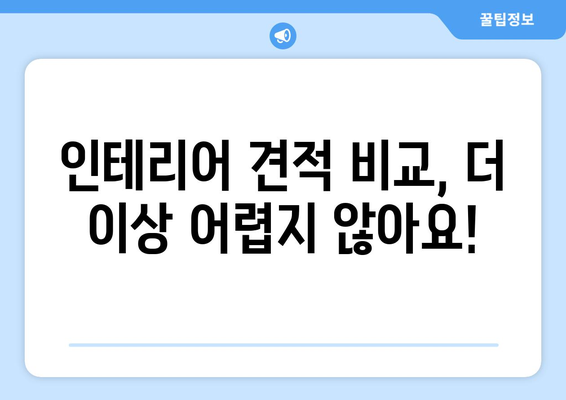 꿀팁정보

인테리어 견적 비교, 더 이상 어렵지 않아요!